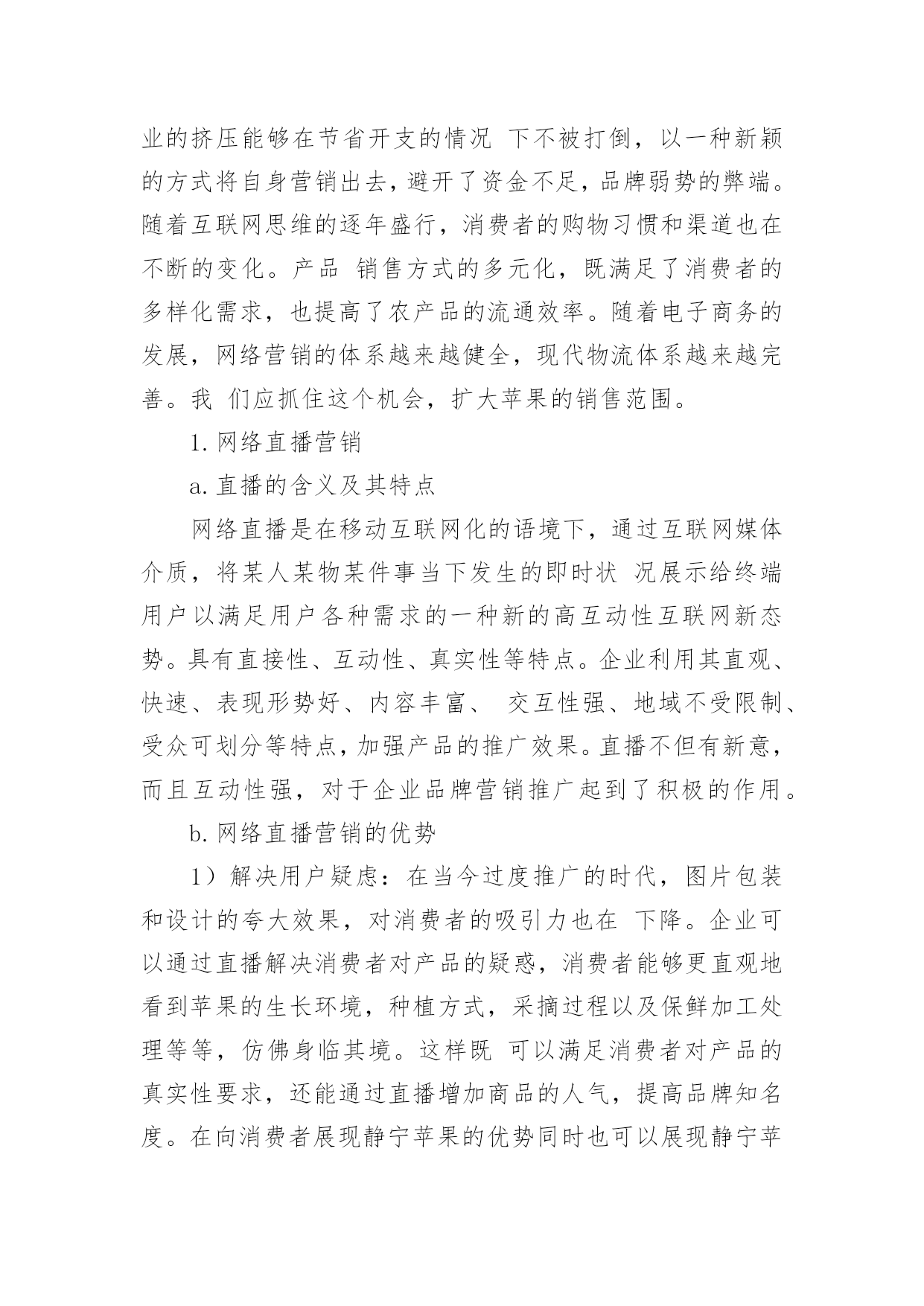 业的挤压能够在节省开支的情况 下不被打倒，以一种新颖的方式将自身营销出去，避开了资金不足，品牌弱势的弊端。随着互联网思维的逐年盛行，消费者的购物习惯和渠道也在不断的变化。产品 销售方式的多元化，既满足了消费者的多样化需求，也提高了农产品的流通效率。随着电子商务的发展，网络营销的体系越来越健全，现代物流体系越来越完善。我 们应抓住这个机会，扩大苹果的销售范围。

1. 网络直播营销

a. 直播的含义及其特点

网络直播是在移动互联网化的语境下，通过互联网媒体介质，将某人某物某件事当下发生的即时状 况展示给终端用户以满足用户各种需求的一种新的高互动性互联网新态势。具有直接性、互动性、真实性等特点。企业利用其直观、快速、表现形势好、内容丰富、 交互性强、地域不受限制、受众可划分等特点，加强产品的推广效果。直播不但有新意，而且互动性强，对于企业品牌营销推广起到了积极的作用。

b. 网络直播营销的优势

1）解决用户疑虑：在当今过度推广的时代，图片包装和设计的夸大效果，对消费者的吸引力也在 下降。企业可以通过直播解决消费者对产品的疑惑，消费者能够更直观地看到苹果的生长环境，种植方式，采摘过程以及保鲜加工处理等等，仿佛身临其境。这样既 可以满足消费者对产品的真实性要求，还能通过直播增加商品的人气，提高品牌知名度。在向消费者展现静宁苹果的优势同时也可以展现静宁苹